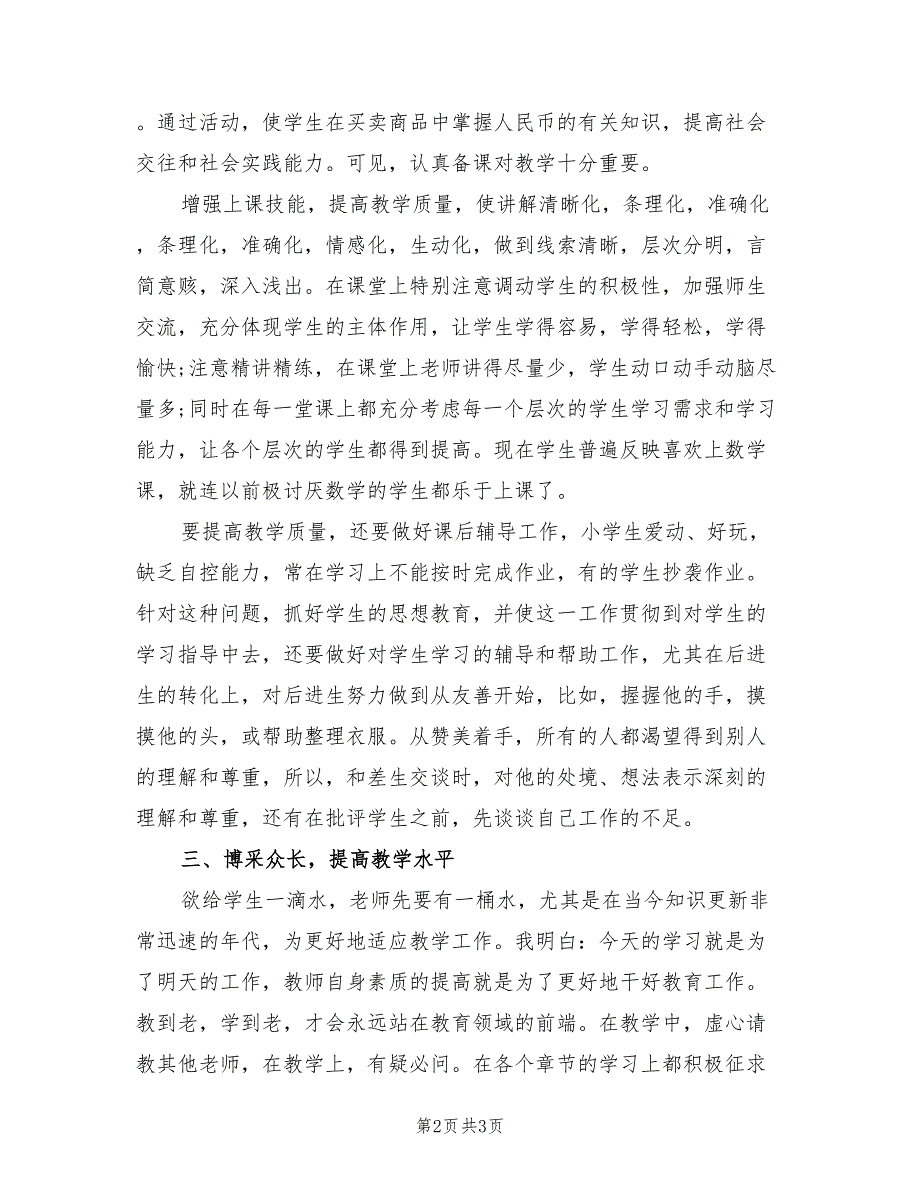 。通过活动，使学生在买卖商品中掌握人民币的有关知识，提高社会交往和社会实践能力。可见，认真备课对教学十分重要。

增强上课技能，提高教学质量，使讲解清晰化，条理化，准确化，条理化，准确化，情感化，生动化，做到线索清晰，层次分明，言简意赅，深入浅出。在课堂上特别注意调动学生的积极性，加强师生交流，充分体现学生的主体作用，让学生学得容易，学得轻松，学得愉快;注意精讲精练，在课堂上老师讲得尽量少，学生动口动手动脑尽量多;同时在每一堂课上都充分考虑每一个层次的学生学习需求和学习能力，让各个层次的学生都得到提高。现在学生普遍反映喜欢上数学课，就连以前极讨厌数学的学生都乐于上课了。

要提高教学质量，还要做好课后辅导工作，小学生爱动、好玩，缺乏自控能力，常在学习上不能按时完成作业，有的学生抄袭作业。针对这种问题，抓好学生的思想教育，并使这一工作贯彻到对学生的学习指导中去，还要做好对学生学习的辅导和帮助工作，尤其在后进生的转化上，对后进生努力做到从友善开始，比如，握握他的手，摸摸他的头，或帮助整理衣服。从赞美着手，所有的人都渴望得到别人的理解和尊重，所以，和差生交谈时，对他的处境、想法表示深刻的理解和尊重，还有在批评学生之前，先谈谈自己工作的不足。

三、博采众长，提高教学水平

欲给学生一滴水，老师先要有一桶水，尤其是在当今知识更新非常迅速的年代，为更好地适应教学工作。我明白：今天的学习就是为了明天的工作，教师自身素质的提高就是为了更好地干好教育工作。教到老，学到老，才会永远站在教育领域的前端。在教学中，虚心请教其他老师，在教学上，有疑必问。在各个章节的学习上都积极征求

第2页 共3页